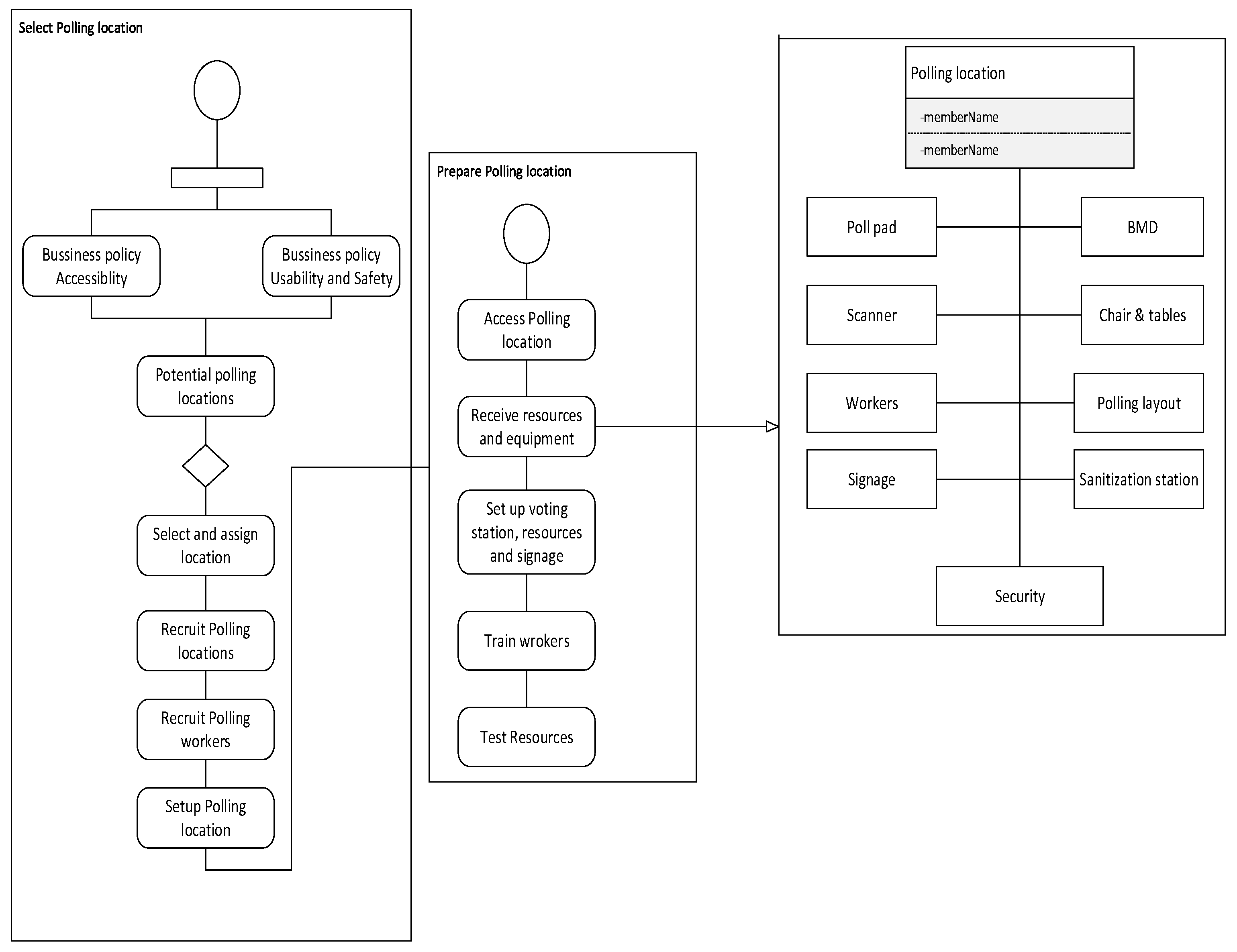 Select Polling location

Bussiness policy Accessiblity

Bussiness policy Usability and Safety

Potential polling locations

Select and assign location

Recruit Polling locations

Recruit Polling workers

Setup Polling location

Prepare Polling location

Access Polling location

Receive resources and equipment

Set up voting station, resources and signage

Train wrokers

Test Resources

Polling location

-memberName

-memberName

Poll pad

BMD

Scanner

Chair & tables

Workers

Polling layout

Signage

Sanitization station

Security